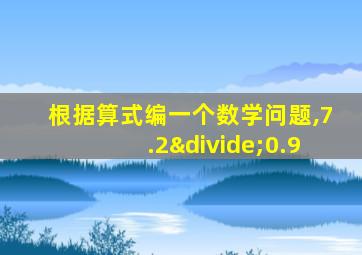 根据算式编一个数学问题,7.2&divide;0.9